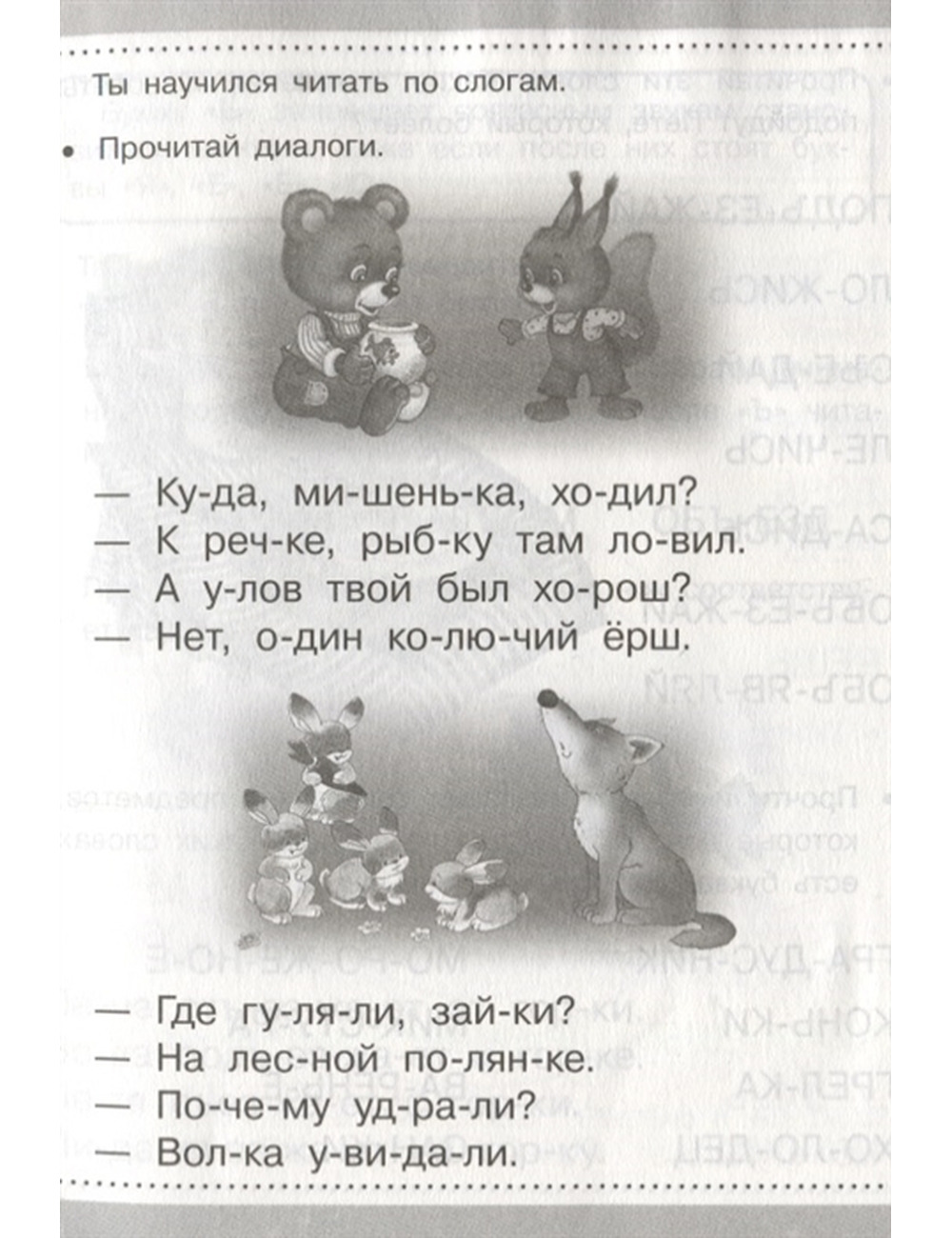 Ты научился читать по слогам.

• Прочитай диалоги.

— Ку-да, ми-шень-ка, хо-дил?
— К реч-ке, рыб-ку там ло-вил.
— А у-лов твой был хо-рош?
— Нет, о-дин ко-лю-чий ёрш.

— Где гу-ля-ли, зай-ки?
— На лес-ной по-лян-ке.
— По-че-му уд-ра-ли?
— Вол-ка у-ви-да-ли.